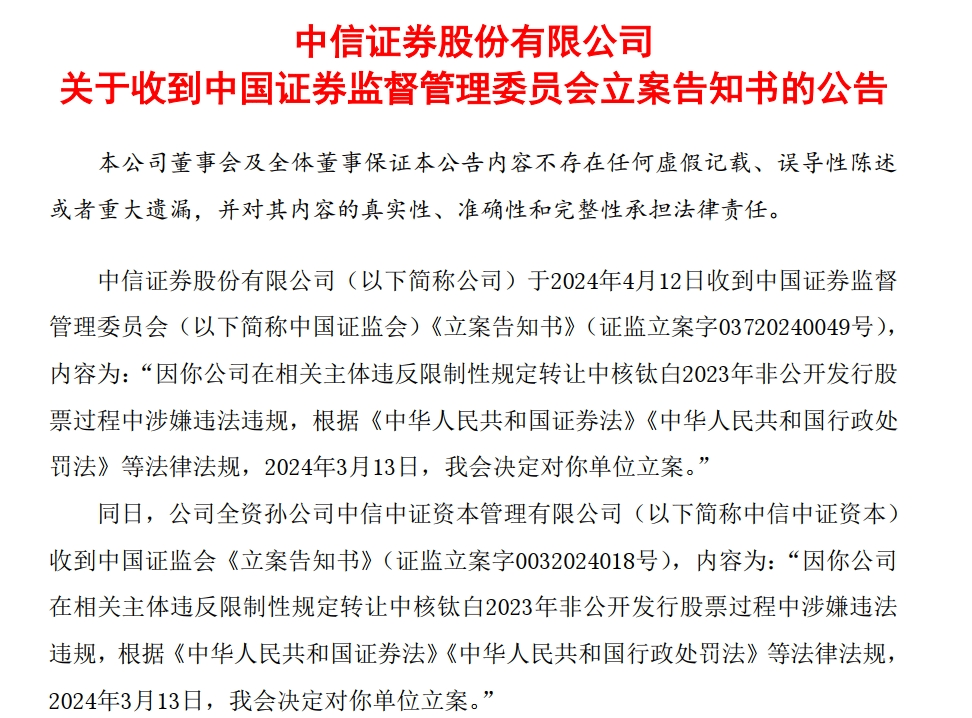 中信证券股份有限公司
关于收到中国证券监督管理委员会立案告知书的公告

本公司董事会及全体董事保证本公告内容不存在任何虚假记载、误导性陈述或者重大遗漏，并对其内容的真实性、准确性和完整性承担法律责任。

中信证券股份有限公司（以下简称公司）于2024年4月12日收到中国证券监督管理委员会（以下简称中国证监会）《立案告知书》（证监立案字03720240049号），内容为：“因你公司在相关主体违反限制性规定转让中核钛白2023年非公开发行股票过程中涉嫌违法违规，根据《中华人民共和国证券法》《中华人民共和国行政处罚法》等法律法规，2024年3月13日，我会决定对你单位立案。”

同日，公司全资孙公司中信中证资本管理有限公司（以下简称中信中证资本）收到中国证监会《立案告知书》（证监立案字0032024018号），内容为：“因你公司在相关主体违反限制性规定转让中核钛白2023年非公开发行股票过程中涉嫌违法违规，根据《中华人民共和国证券法》《中华人民共和国行政处罚法》等法律法规，2024年3月13日，我会决定对你单位立案。”